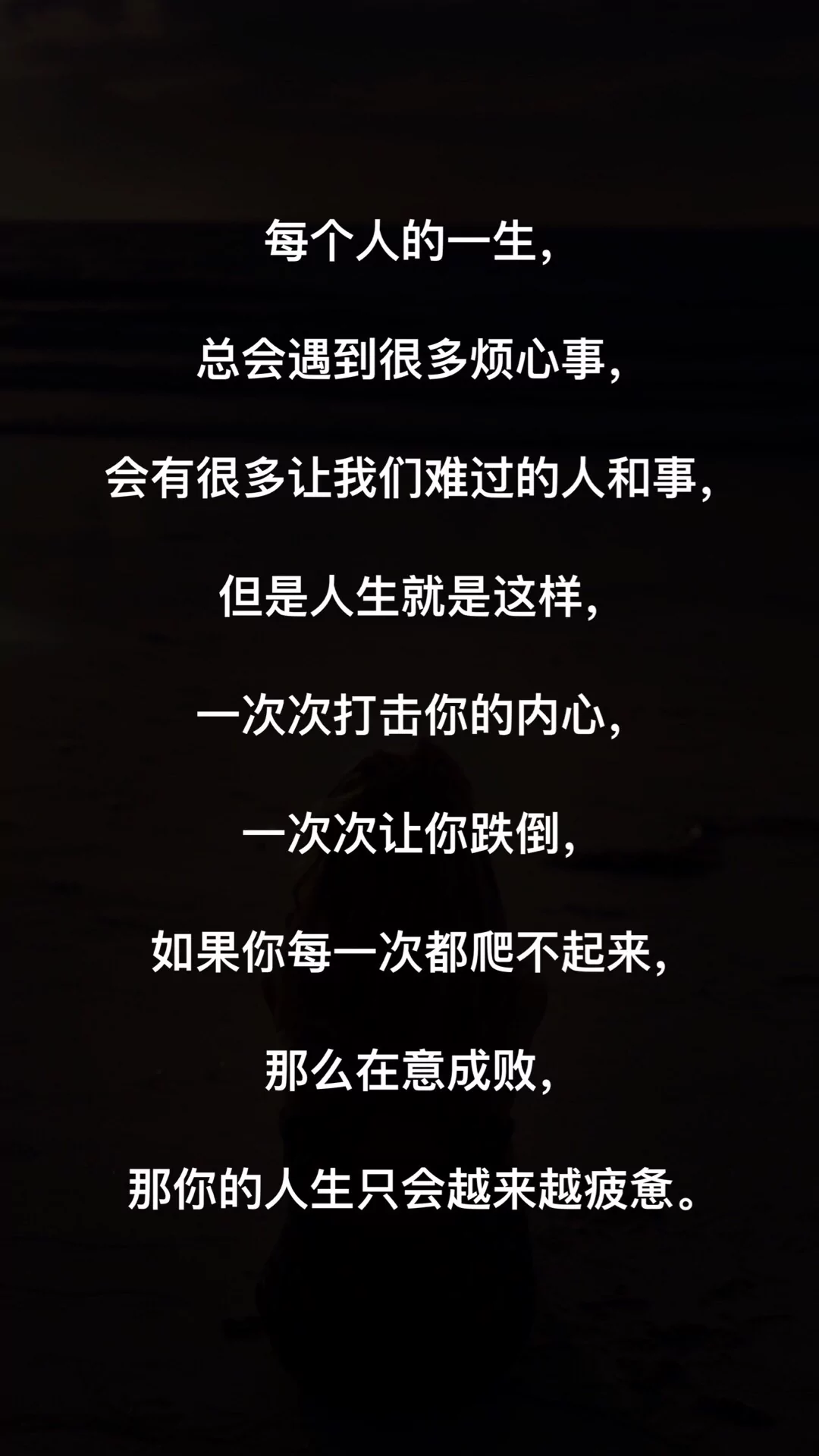 每个人的一生，

总会遇到很多烦心事，

会有很多让我们难过的人和事，

但是人生就是这样，

一次次打击你的内心，

一次次让你跌倒，

如果你每一次都爬不起来，

那么在意成败，

那你的人生只会越来越疲惫。